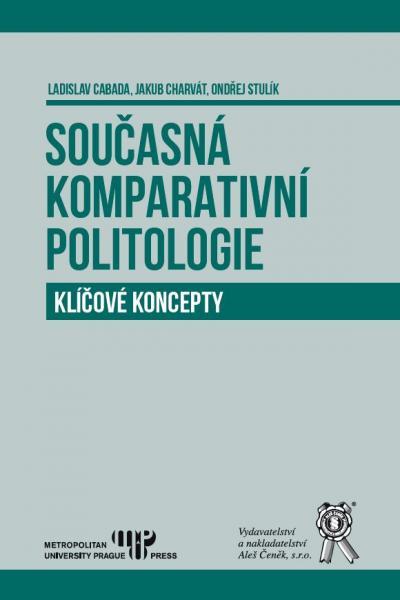 LADISLAV CABADA, JAKUB CHARVÁT, ONDŘEJ STULÍK

SOUČASNÁ KOMPARATIVNÍ POLITOLOGIE

KLÍČOVÉ KONCEPTY

METROPOLITAN UNIVERSITY PRAGUE PRESS

Vydavatelství a nakladatelství Aleš Čeněk, s.r.o.